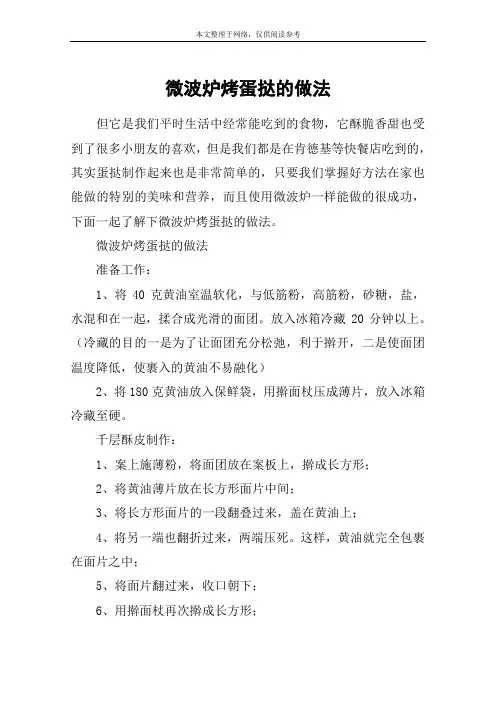 本文整理于网络，仅供阅读参考

微波炉烤蛋挞的做法

但它是我们平时生活中经常能吃到的食物，它酥脆香甜也受到了很多小朋友的喜欢，但是我们都是在肯德基等快餐店吃到的，其实蛋挞制作起来也是非常简单的，只要我们掌握好方法在家也能做的特别的美味和营养，而且使用微波炉一样能做的很成功，下面一起了解下微波炉烤蛋挞的做法。

微波炉烤蛋挞的做法

准备工作：

1、将 40 克黄油室温软化，与低筋粉，高筋粉，砂糖，盐，水混和在一起，揉合成光滑的面团。放入冰箱冷藏 20 分钟以上。（冷藏的目的一是为了让面团充分松弛，利于擀开，二是使面团温度降低，使裹入的黄油不易融化）

2、将 180 克黄油放入保鲜袋，用擀面杖压成薄片，放入冰箱冷藏至硬。

千层酥皮制作：

1、案上施薄粉，将面团放在案板上，擀成长方形；

2、将黄油薄片放在长方形面片中间；

3、将长方形面片的一段翻叠过来，盖在黄油上；

4、将另一端也翻折过来，两端压死。这样，黄油就完全包裹在面片之中；

5、将面片翻过来，收口朝下；

6、用擀面杖再次擀成长方形；